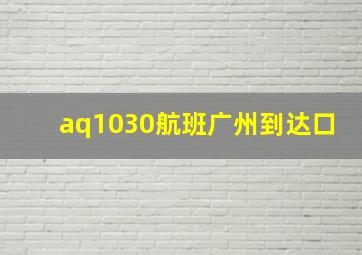 aq1030航班广州到达口